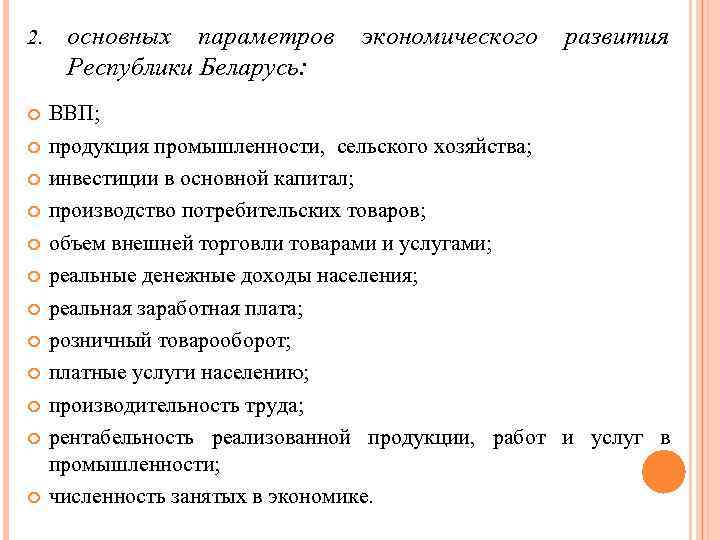 2. основных параметров экономического развития Республики Беларусь:

ВВП;

продукция промышленности, сельского хозяйства;

инвестиции в основной капитал;

производство потребительских товаров;

объем внешней торговли товарами и услугами;

реальные денежные доходы населения;

реальная заработная плата;

розничный товарооборот;

платные услуги населению;

производительность труда;

рентабельность реализованной продукции, работ и услуг в промышленности;

численность занятых в экономике.